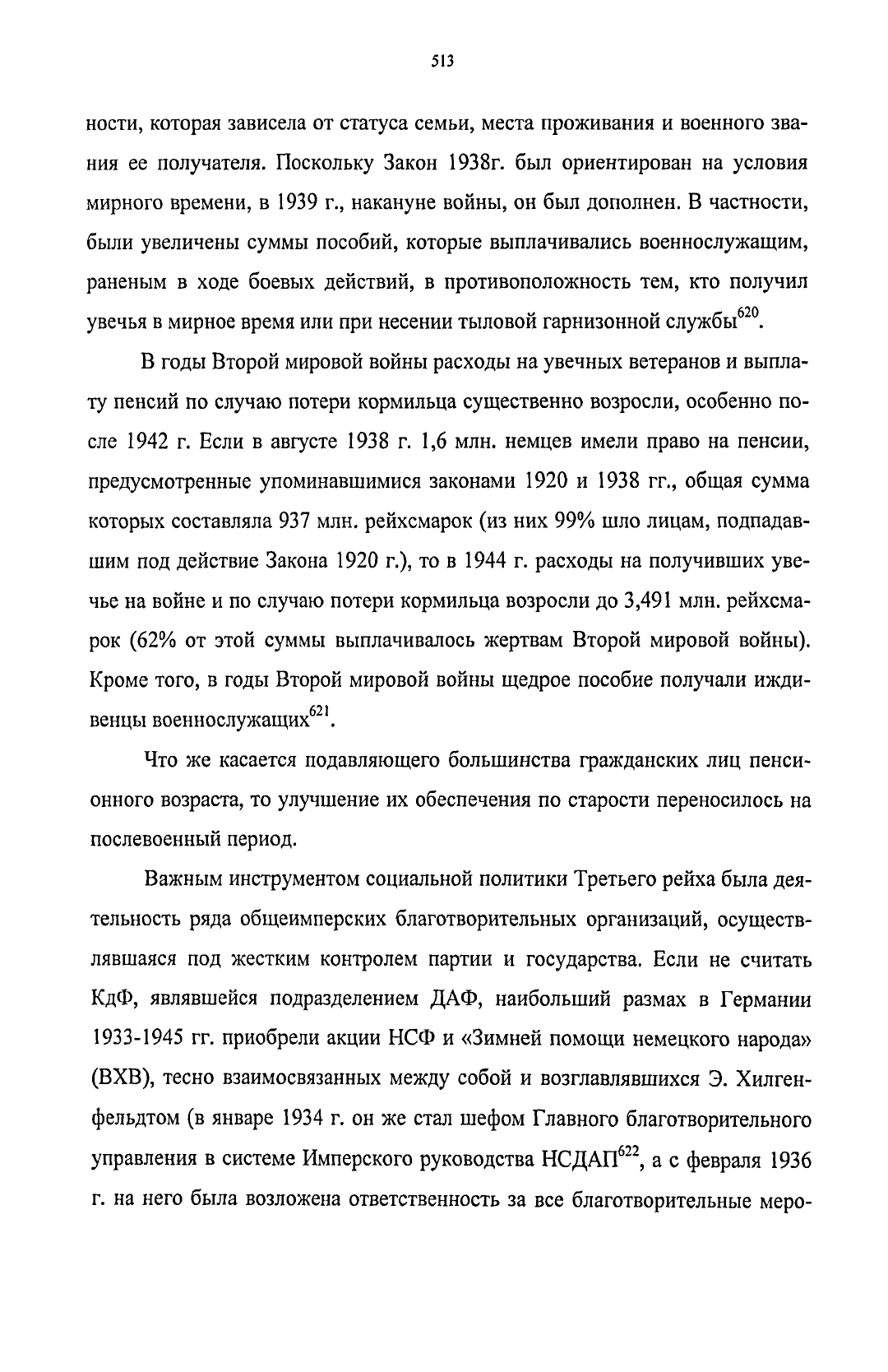 513

ности, которая зависела от статуса семьи, места проживания и военного звания ее получателя. Поскольку Закон 1938г. был ориентирован на условия мирного времени, в 1939 г., накануне войны, он был дополнен. В частности, были увеличены суммы пособий, которые выплачивались военнослужащим, раненым в ходе боевых действий, в противоположность тем, кто получил увечья в мирное время или при несении тыловой гарнизонной службы$^{620}$.

В годы Второй мировой войны расходы на увечных ветеранов и выплату пенсий по случаю потери кормильца существенно возросли, особенно после 1942 г. Если в августе 1938 г. 1,6 млн. немцев имели право на пенсии, предусмотренные упоминавшимися законами 1920 и 1938 гг., общая сумма которых составляла 937 млн. рейхсмарок (из них 99% шло лицам, подпадавшим под действие Закона 1920 г.), то в 1944 г. расходы на получивших увечье на войне и по случаю потери кормильца возросли до 3,491 млн. рейхсмарок (62% от этой суммы выплачивалось жертвам Второй мировой войны). Кроме того, в годы Второй мировой войны щедрое пособие получали иждивенцы военнослужащих$^{621}$.

Что же касается подавляющего большинства гражданских лиц пенсионного возраста, то улучшение их обеспечения по старости переносилось на послевоенный период.

Важным инструментом социальной политики Третьего рейха была деятельность ряда общеимперских благотворительных организаций, осуществлявшаяся под жестким контролем партии и государства. Если не считать КдФ, являвшейся подразделением ДАФ, наибольший размах в Германии 1933-1945 гг. приобрели акции НСФ и «Зимней помощи немецкого народа» (ВХВ), тесно взаимосвязанных между собой и возглавлявшихся Э. Хилгенфельдтом (в январе 1934 г. он же стал шефом Главного благотворительного управления в системе Имперского руководства НСДАП$^{622}$, а с февраля 1936 г. на него была возложена ответственность за все благотворительные меро-